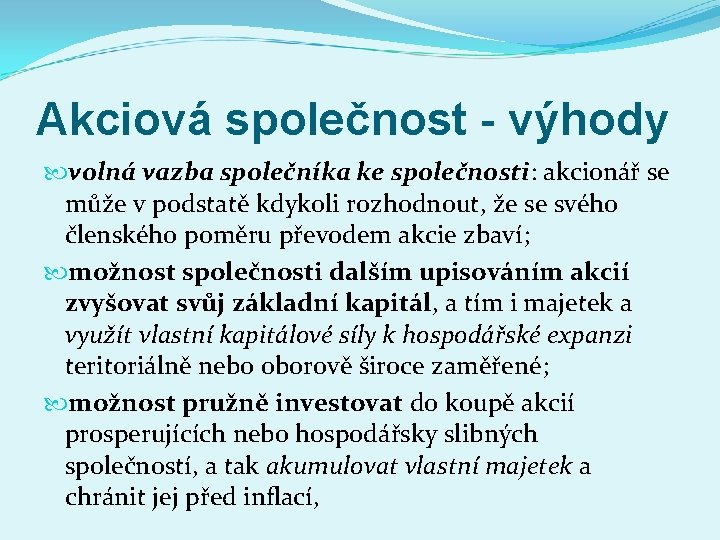 Akciová společnost - výhody

volná vazba společníka ke společnosti: akcionář se může v podstatě kdykoli rozhodnout, že se svého členského poměru převodem akcie zbaví;

možnost společnosti dalším upisováním akcií zvyšovat svůj základní kapitál, a tím i majetek a využít vlastní kapitálové síly k hospodářské expanzi teritoriálně nebo oborově široce zaměřené;

možnost pružně investovat do koupě akcií prosperujících nebo hospodářsky slibných společností, a tak akumulovat vlastní majetek a chránit jej před inflací,